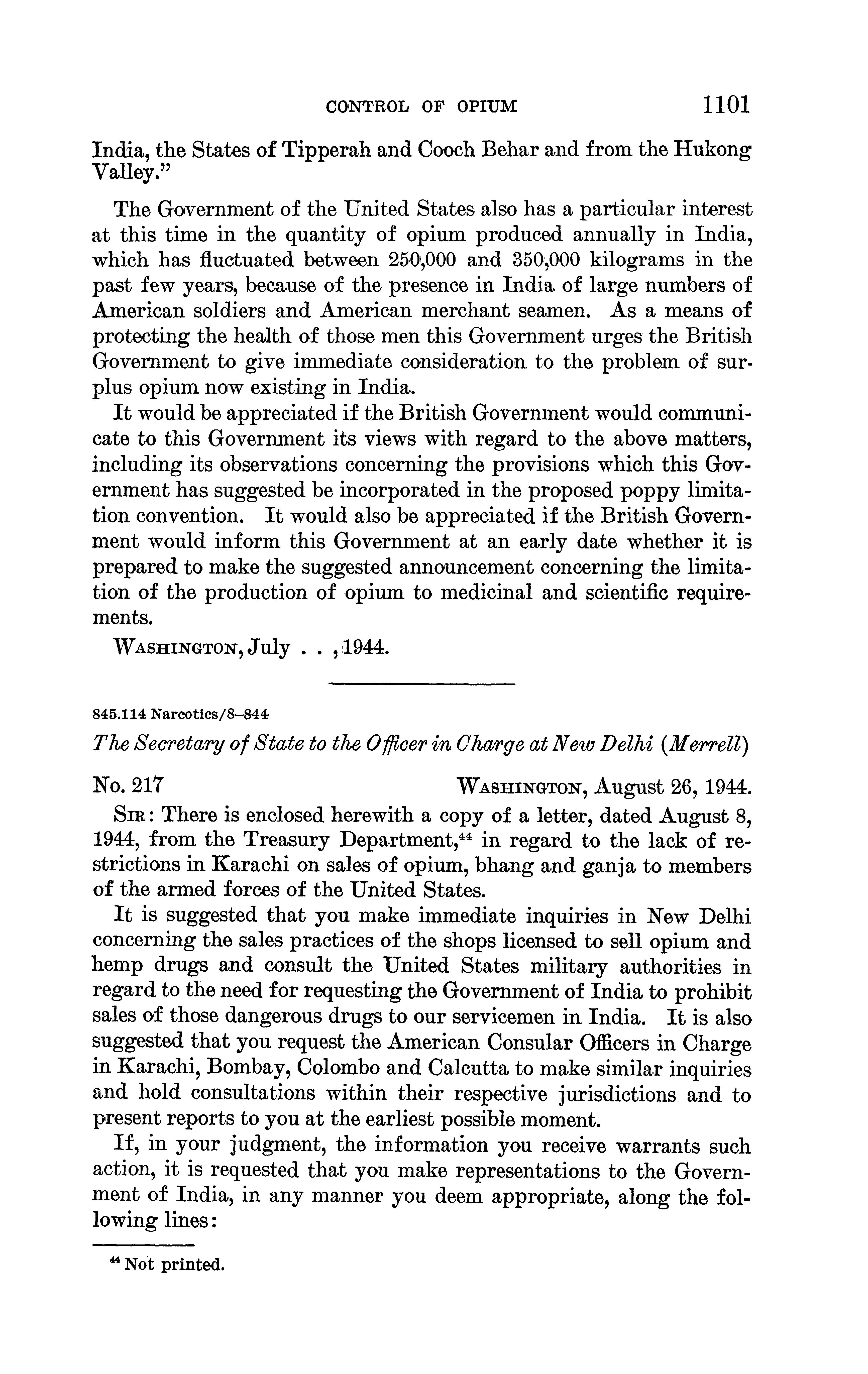 CONTROL OF OPIUM 1101

India, the States of Tipperah and Cooch Behar and from the Hukong Valley."

The Government of the United States also has a particular interest at this time in the quantity of opium produced annually in India, which has fluctuated between 250,000 and 350,000 kilograms in the past few years, because of the presence in India of large numbers of American soldiers and American merchant seamen. As a means of protecting the health of those men this Government urges the British Government to give immediate consideration to the problem of surplus opium now existing in India.

It would be appreciated if the British Government would communicate to this Government its views with regard to the above matters, including its observations concerning the provisions which this Government has suggested be incorporated in the proposed poppy limitation convention. It would also be appreciated if the British Government would inform this Government at an early date whether it is prepared to make the suggested announcement concerning the limitation of the production of opium to medicinal and scientific requirements.

WASHINGTON, July . . , 1944.

845.114 Narcotics/8–844

The Secretary of State to the Officer in Charge at New Delhi (Merrell)

No. 217 WASHINGTON, August 26, 1944.

SIR: There is enclosed herewith a copy of a letter, dated August 8, 1944, from the Treasury Department,$^{44}$ in regard to the lack of restrictions in Karachi on sales of opium, bhang and ganja to members of the armed forces of the United States.

It is suggested that you make immediate inquiries in New Delhi concerning the sales practices of the shops licensed to sell opium and hemp drugs and consult the United States military authorities in regard to the need for requesting the Government of India to prohibit sales of those dangerous drugs to our servicemen in India. It is also suggested that you request the American Consular Officers in Charge in Karachi, Bombay, Colombo and Calcutta to make similar inquiries and hold consultations within their respective jurisdictions and to present reports to you at the earliest possible moment.

If, in your judgment, the information you receive warrants such action, it is requested that you make representations to the Government of India, in any manner you deem appropriate, along the following lines:

$^{44}$ Not printed.